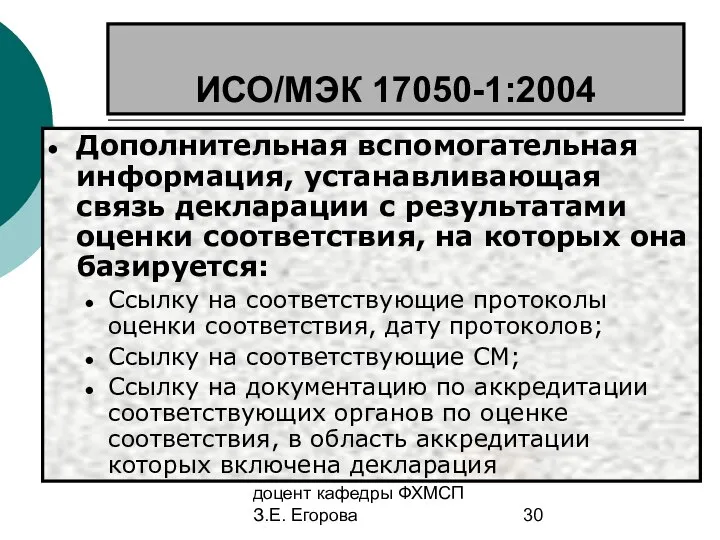 ИСО/МЭК 17050-1:2004

• Дополнительная вспомогательная информация, устанавливающая связь декларации с результатами оценки соответствия, на которых она базируется:
  • Ссылку на соответствующие протоколы оценки соответствия, дату протоколов;
  • Ссылку на соответствующие СМ;
  • Ссылку на документацию по аккредитации соответствующих органов по оценке соответствия, в область аккредитации которых включена декларация

доцент кафедры ФХМСП
З.Е. Егорова

30